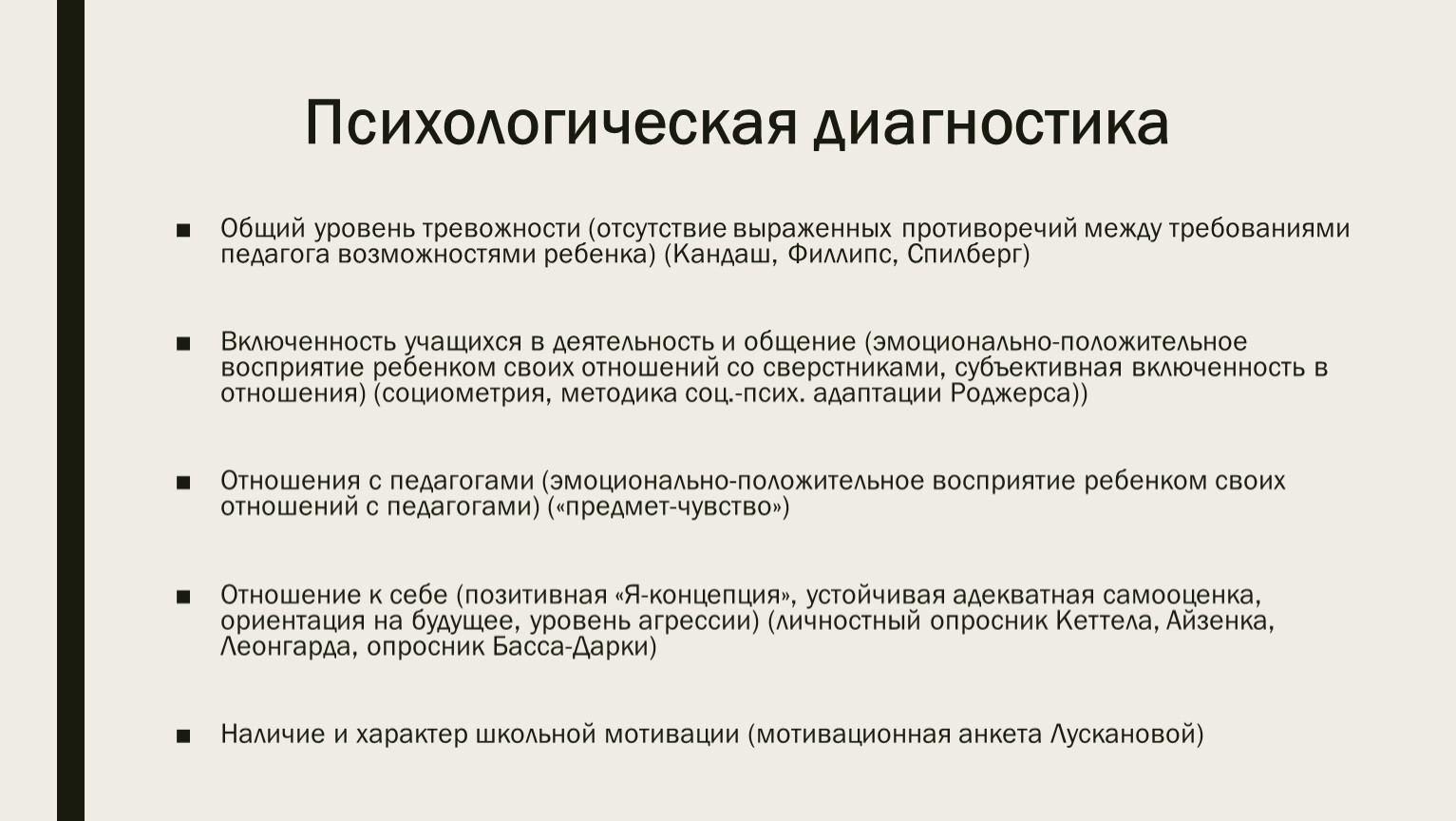 Психологическая диагностика

■ Общий уровень тревожности (отсутствие выраженных противоречий между требованиями педагога возможностями ребенка) (Кандаш, Филлипс, Спилберг)

■ Включенность учащихся в деятельность и общение (эмоционально-положительное восприятие ребенком своих отношений со сверстниками, субъективная включенность в отношения) (социометрия, методика соц.-псих. адаптации Роджерса))

■ Отношения с педагогами (эмоционально-положительное восприятие ребенком своих отношений с педагогами) («предмет-чувство»)

■ Отношение к себе (позитивная «Я-концепция», устойчивая адекватная самооценка, ориентация на будущее, уровень агрессии) (личностный опросник Кеттела, Айзенка, Леонгарда, опросник Басса-Дарки)

■ Наличие и характер школьной мотивации (мотивационная анкета Лускановой)